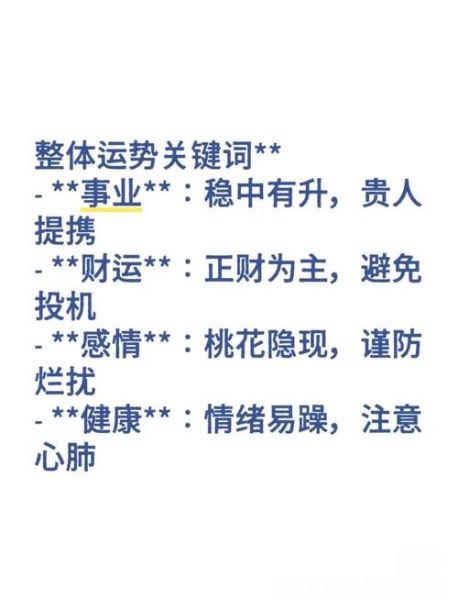 整体运势关键词**
- **事业**：稳中有升，贵人提携
- **财运**：正财为主，避免投机
- **感情**：桃花隐现，谨防烂扰
- **健康**：情绪易躁，注意心肺